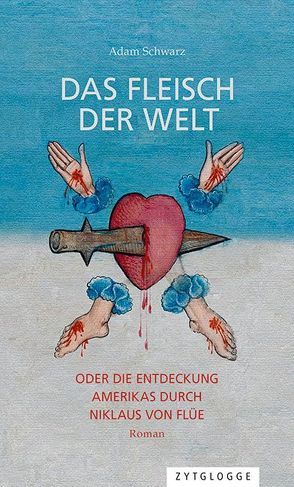 Adam Schwarz

DAS FLEISCH DER WELT

ODER DIE ENTDECKUNG AMERIKAS DURCH NIKLAUS VON FLÜE

Roman

ZYTGLOGGE